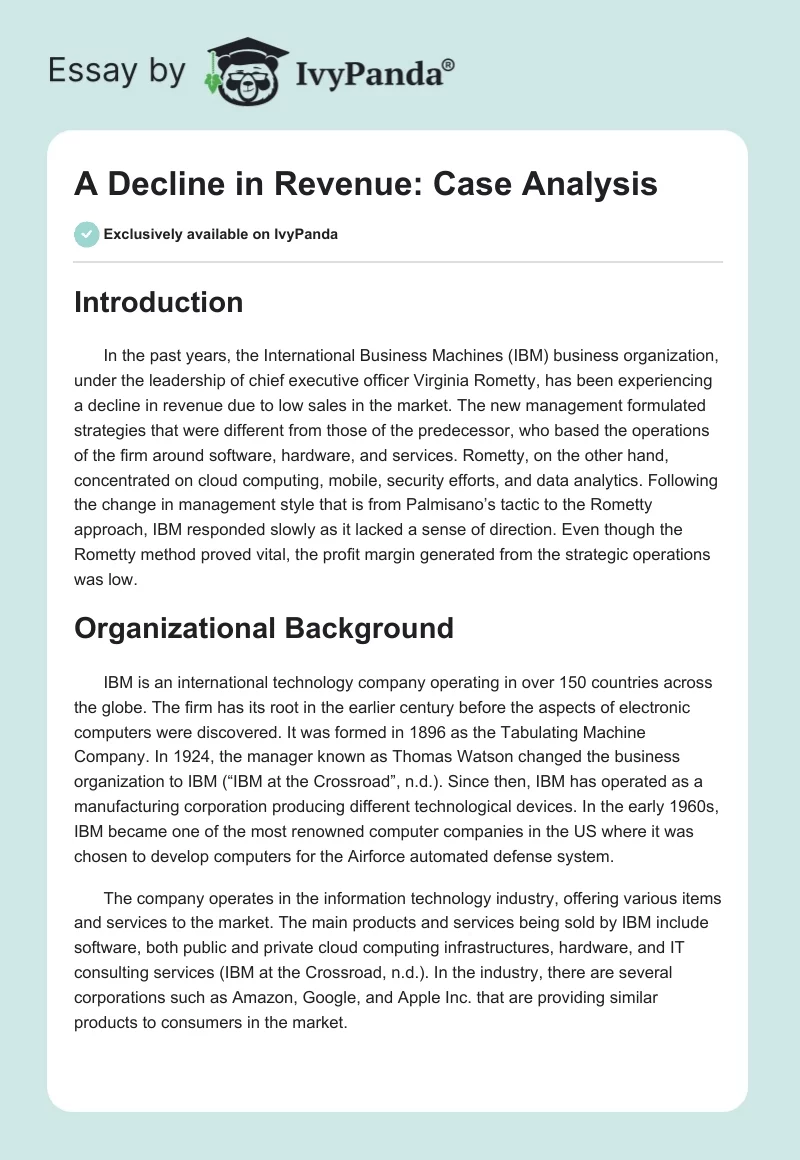 Essay by IvyPanda®

A Decline in Revenue: Case Analysis

Exclusively available on IvyPanda

Introduction

In the past years, the International Business Machines (IBM) business organization, under the leadership of chief executive officer Virginia Rometty, has been experiencing a decline in revenue due to low sales in the market. The new management formulated strategies that were different from those of the predecessor, who based the operations of the firm around software, hardware, and services. Rometty, on the other hand, concentrated on cloud computing, mobile, security efforts, and data analytics. Following the change in management style that is from Palmisano's tactic to the Rometty approach, IBM responded slowly as it lacked a sense of direction. Even though the Rometty method proved vital, the profit margin generated from the strategic operations was low.

Organizational Background

IBM is an international technology company operating in over 150 countries across the globe. The firm has its root in the earlier century before the aspects of electronic computers were discovered. It was formed in 1896 as the Tabulating Machine Company. In 1924, the manager known as Thomas Watson changed the business organization to IBM ("IBM at the Crossroad", n.d.). Since then, IBM has operated as a manufacturing corporation producing different technological devices. In the early 1960s, IBM became one of the most renowned computer companies in the US where it was chosen to develop computers for the Airforce automated defense system.

The company operates in the information technology industry, offering various items and services to the market. The main products and services being sold by IBM include software, both public and private cloud computing infrastructures, hardware, and IT consulting services (IBM at the Crossroad, n.d.). In the industry, there are several corporations such as Amazon, Google, and Apple Inc. that are providing similar products to consumers in the market.